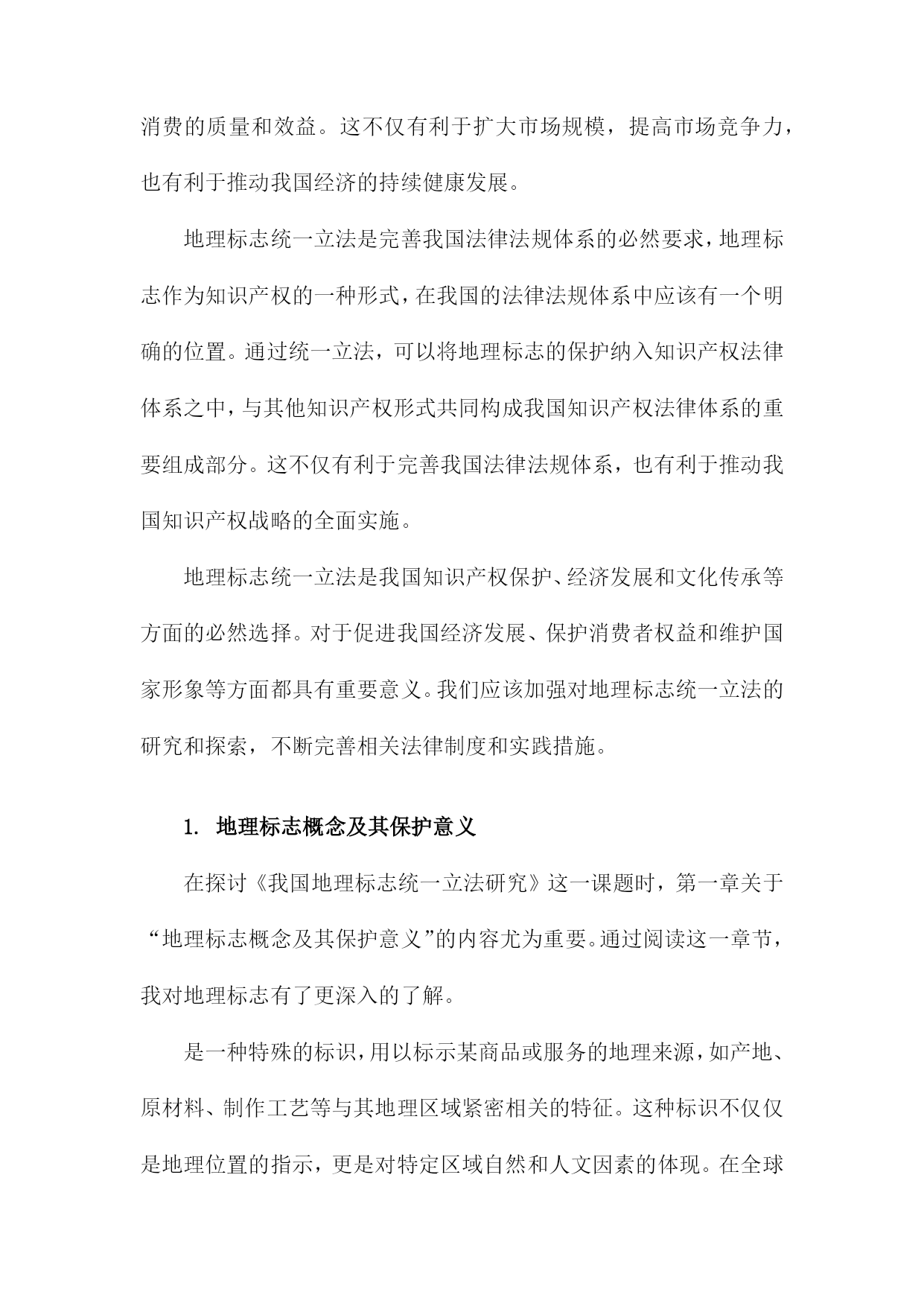 消费的质量和效益。这不仅有利于扩大市场规模，提高市场竞争力，也有利于推动我国经济的持续健康发展。

地理标志统一立法是完善我国法律法规体系的必然要求，地理标志作为知识产权的一种形式，在我国的法律法规体系中应该有一个明确的位置。通过统一立法，可以将地理标志的保护纳入知识产权法律体系之中，与其他知识产权形式共同构成我国知识产权法律体系的重要组成部分。这不仅有利于完善我国法律法规体系，也有利于推动我国知识产权战略的全面实施。

地理标志统一立法是我国知识产权保护、经济发展和文化传承等方面的必然选择。对于促进我国经济发展、保护消费者权益和维护国家形象等方面都具有重要意义。我们应该加强对地理标志统一立法的研究和探索，不断完善相关法律制度和实践措施。

1. 地理标志概念及其保护意义

在探讨《我国地理标志统一立法研究》这一课题时，第一章关于“地理标志概念及其保护意义”的内容尤为重要。通过阅读这一章节，我对地理标志有了更深入的了解。

是一种特殊的标识，用以标示某商品或服务的地理来源，如产地、原材料、制作工艺等与其地理区域紧密相关的特征。这种标识不仅仅是地理位置的指示，更是对特定区域自然和人文因素的体现。在全球